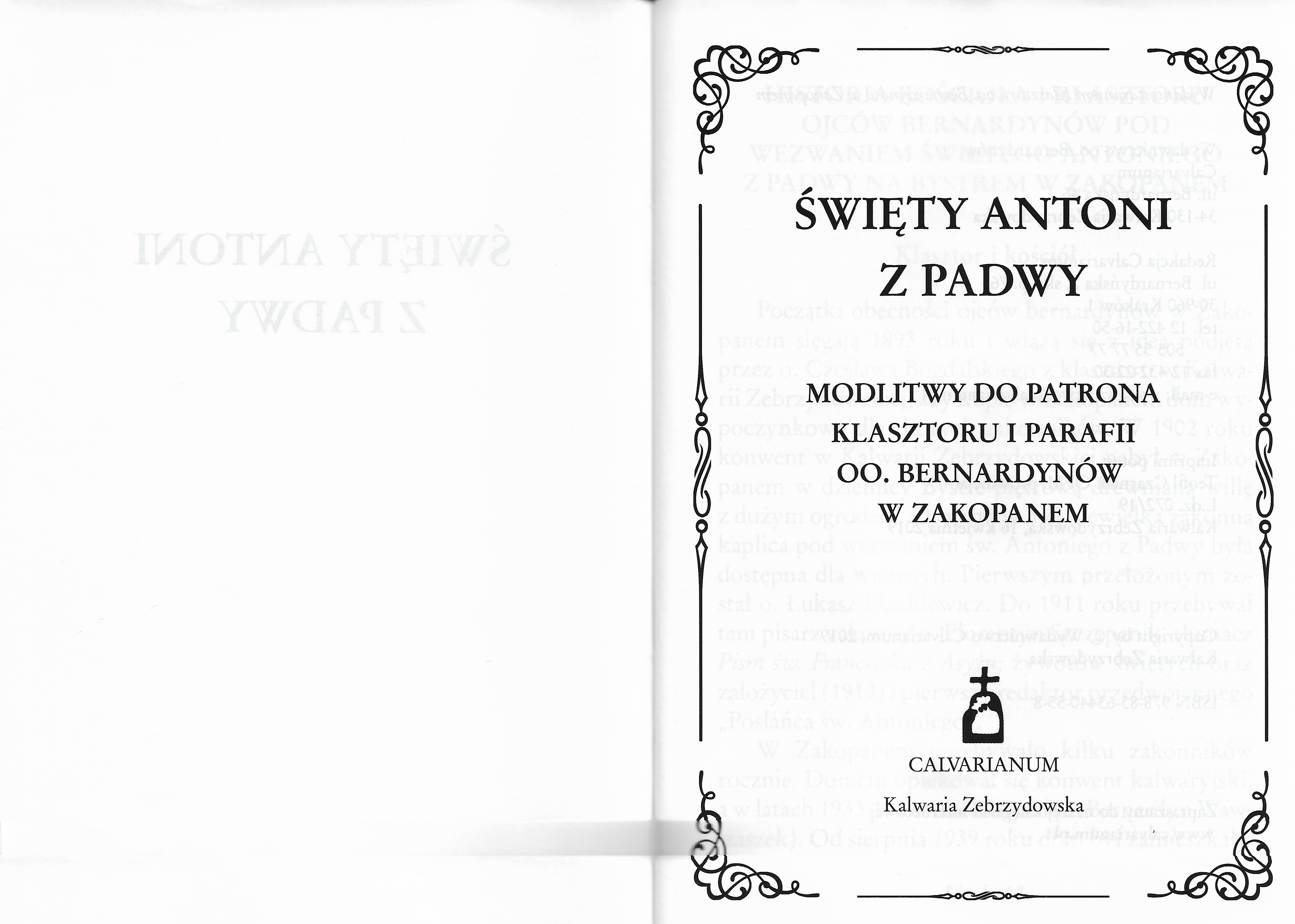 ŚWIĘTY ANTONI Z PADWY

MODLITWY DO PATRONA KLASZTORU I PARAFII OO. BERNARDYNÓW W ZAKOPANEM

CALVARIANUM
Kalwaria Zebrzydowska